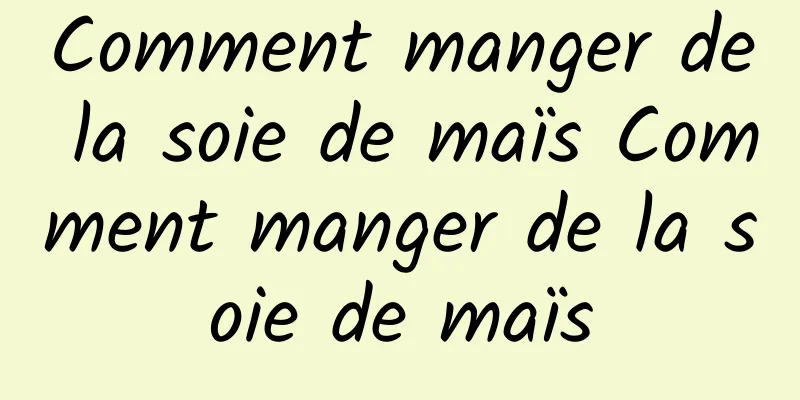 Comment manger de la soie de maïs Comment manger de la soie de maïs